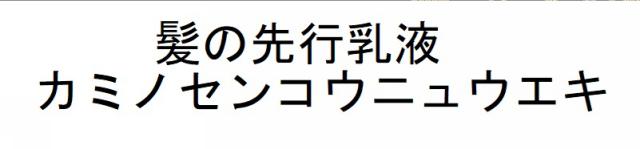 髪の先行乳液
カミノセンコウニュウエキ